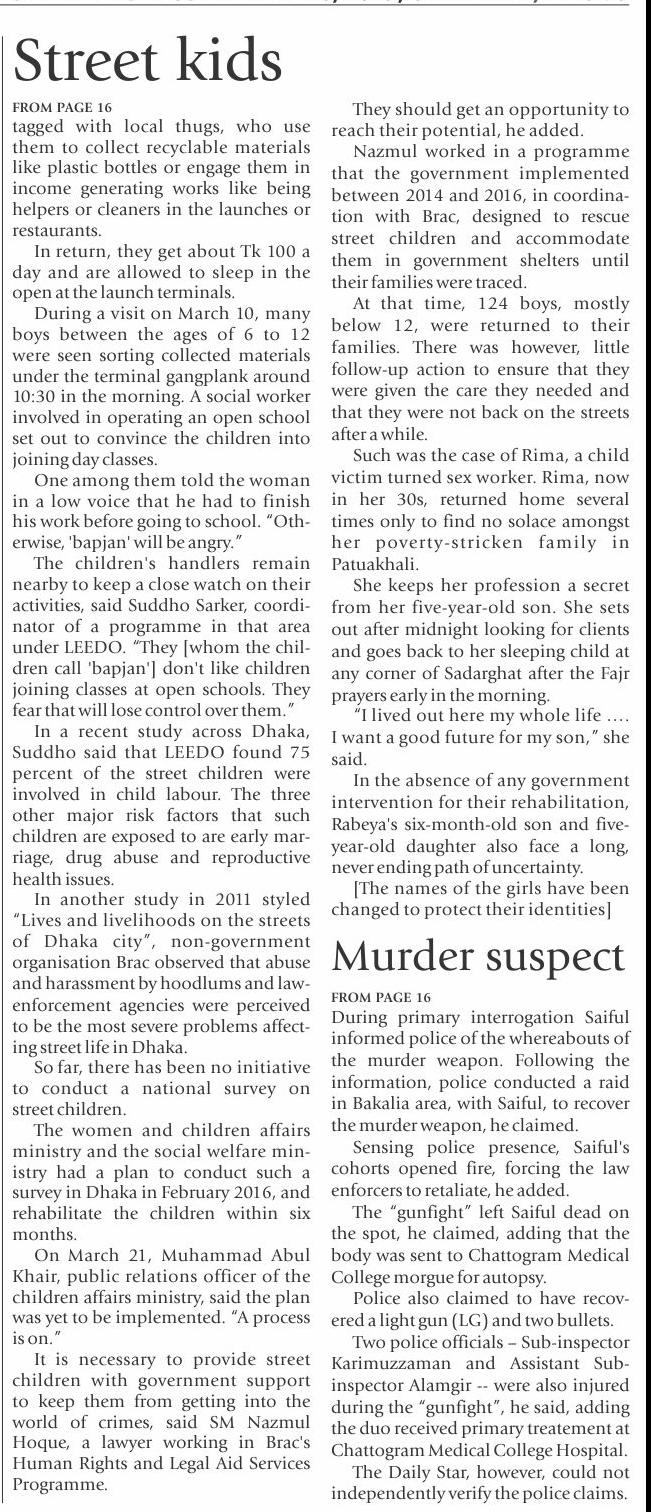 Street kids

FROM PAGE 16

tagged with local thugs, who use them to collect recyclable materials like plastic bottles or engage them in income generating works like being helpers or cleaners in the launches or restaurants.

In return, they get about Tk 100 a day and are allowed to sleep in the open at the launch terminals.

During a visit on March 10, many boys between the ages of 6 to 12 were seen sorting collected materials under the terminal gangplank around 10:30 in the morning. A social worker involved in operating an open school set out to convince the children into joining day classes.

One among them told the woman in a low voice that he had to finish his work before going to school. "Otherwise, 'bapjan' will be angry."

The children's handlers remain nearby to keep a close watch on their activities, said Suddho Sarker, coordinator of a programme in that area under LEEDO. "They [whom the children call 'bapjan'] don't like children joining classes at open schools. They fear that will lose control over them."

In a recent study across Dhaka, Suddho said that LEEDO found 75 percent of the street children were involved in child labour. The three other major risk factors that such children are exposed to are early marriage, drug abuse and reproductive health issues.

In another study in 2011 styled "Lives and livelihoods on the streets of Dhaka city", non-government organisation Brac observed that abuse and harassment by hoodlums and law-enforcement agencies were perceived to be the most severe problems affecting street life in Dhaka.

So far, there has been no initiative to conduct a national survey on street children.

The women and children affairs ministry and the social welfare ministry had a plan to conduct such a survey in Dhaka in February 2016, and rehabilitate the children within six months.

On March 21, Muhammad Abul Khair, public relations officer of the children affairs ministry, said the plan was yet to be implemented. "A process is on."

It is necessary to provide street children with government support to keep them from getting into the world of crimes, said SM Nazmul Hoque, a lawyer working in Brac's Human Rights and Legal Aid Services Programme.

They should get an opportunity to reach their potential, he added.

Nazmul worked in a programme that the government implemented between 2014 and 2016, in coordination with Brac, designed to rescue street children and accommodate them in government shelters until their families were traced.

At that time, 124 boys, mostly below 12, were returned to their families. There was however, little follow-up action to ensure that they were given the care they needed and that they were not back on the streets after a while.

Such was the case of Rima, a child victim turned sex worker. Rima, now in her 30s, returned home several times only to find no solace amongst her poverty-stricken family in Patuakhali.

She keeps her profession a secret from her five-year-old son. She sets out after midnight looking for clients and goes back to her sleeping child at any corner of Sadarghat after the Fajr prayers early in the morning.

"I lived out here my whole life .... I want a good future for my son," she said.

In the absence of any government intervention for their rehabilitation, Rabeya's six-month-old son and five-year-old daughter also face a long, never ending path of uncertainty.

[The names of the girls have been changed to protect their identities]

Murder suspect

FROM PAGE 16

During primary interrogation Saiful informed police of the whereabouts of the murder weapon. Following the information, police conducted a raid in Bakalia area, with Saiful, to recover the murder weapon, he claimed.

Sensing police presence, Saiful's cohorts opened fire, forcing the law enforcers to retaliate, he added.

The "gunfight" left Saiful dead on the spot, he claimed, adding that the body was sent to Chattogram Medical College morgue for autopsy.

Police also claimed to have recovered a light gun (LG) and two bullets.

Two police officials – Sub-inspector Karimuzzaman and Assistant Sub-inspector Alamgir -- were also injured during the "gunfight", he said, adding the duo received primary treatement at Chattogram Medical College Hospital.

The Daily Star, however, could not independently verify the police claims.